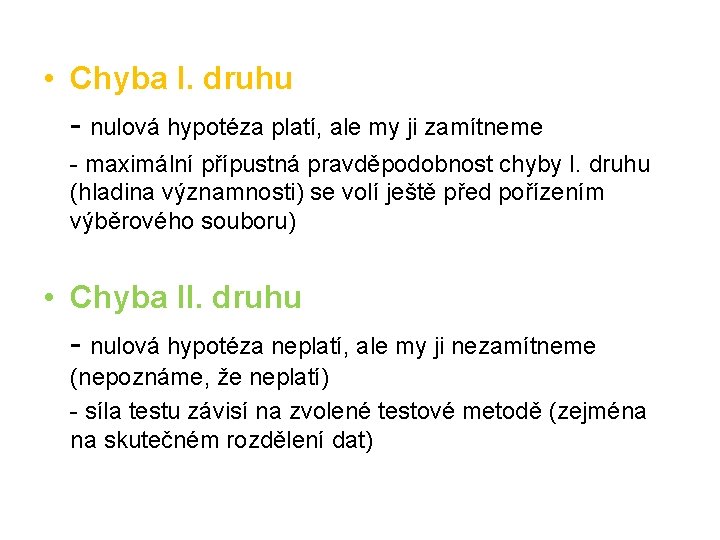 • Chyba I. druhu

- nulová hypotéza platí, ale my ji zamítneme

- maximální přípustná pravděpodobnost chyby I. druhu (hladina významnosti) se volí ještě před pořízením výběrového souboru)

• Chyba II. druhu

- nulová hypotéza neplatí, ale my ji nezamítneme (nepoznáme, že neplatí)

- síla testu závisí na zvolené testové metodě (zejména na skutečném rozdělení dat)